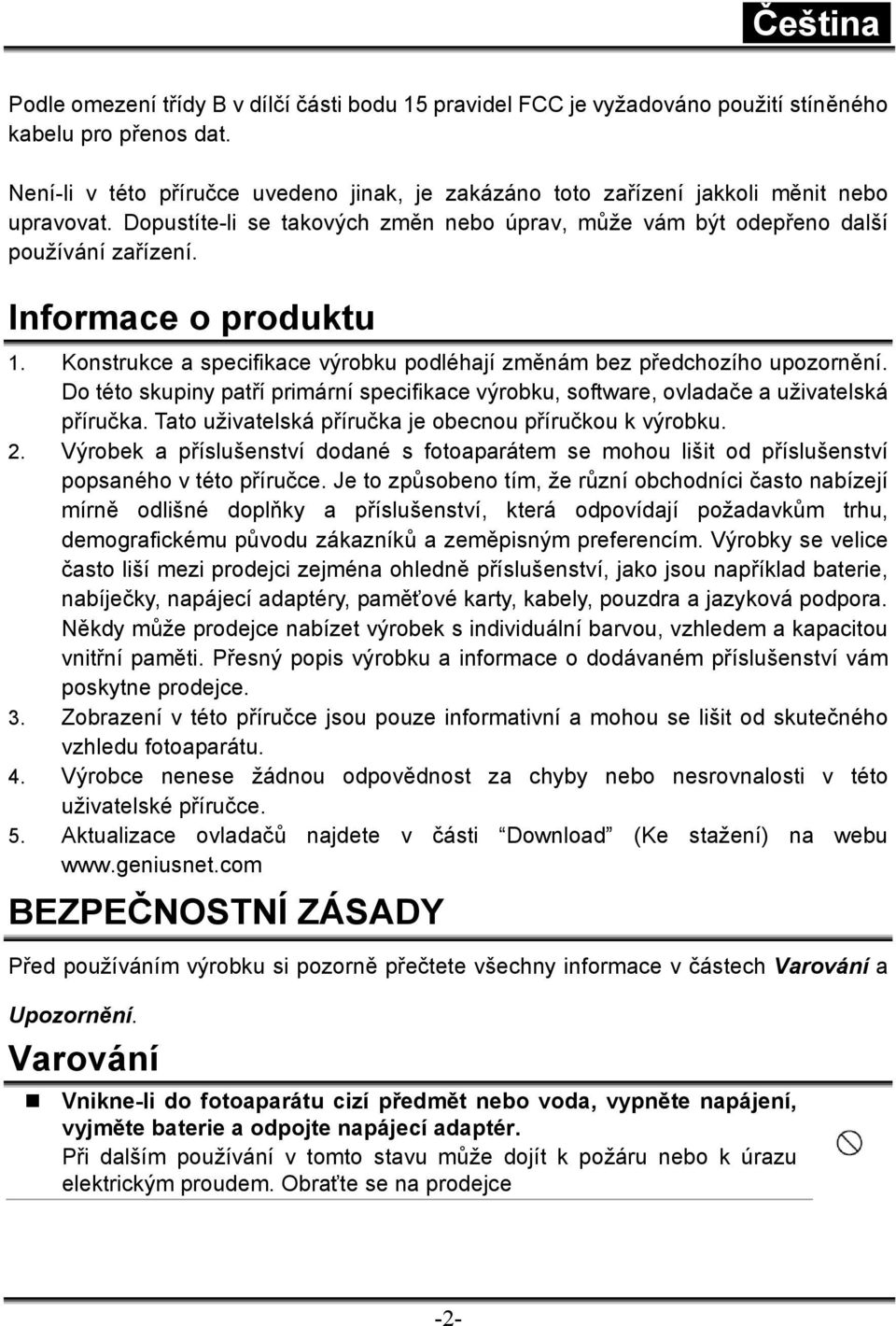 Čeština

Podle omezení třídy B v dílčí části bodu 15 pravidel FCC je vyžadováno použití stíněného kabelu pro přenos dat.

Není-li v této příručce uvedeno jinak, je zakázáno toto zařízení jakkoli měnit nebo upravovat. Dopustíte-li se takových změn nebo úprav, může vám být odepřeno další používání zařízení.

Informace o produktu

1. Konstrukce a specifikace výrobku podléhají změnám bez předchozího upozornění. Do této skupiny patří primární specifikace výrobku, software, ovladače a uživatelská příručka. Tato uživatelská příručka je obecnou příručkou k výrobku.
2. Výrobek a příslušenství dodané s fotoaparátem se mohou lišit od příslušenství popsaného v této příručce. Je to způsobeno tím, že různí obchodníci často nabízejí mírně odlišné doplňky a příslušenství, která odpovídají požadavkům trhu, demografickému původu zákazníků a zeměpisným preferencím. Výrobky se velice často liší mezi prodejci zejména ohledně příslušenství, jako jsou například baterie, nabíječky, napájecí adaptéry, paměťové karty, kabely, pouzdra a jazyková podpora. Někdy může prodejce nabízet výrobek s individuální barvou, vzhledem a kapacitou vnitřní paměti. Přesný popis výrobku a informace o dodávaném příslušenství vám poskytne prodejce.
3. Zobrazení v této příručce jsou pouze informativní a mohou se lišit od skutečného vzhledu fotoaparátu.
4. Výrobce nenese žádnou odpovědnost za chyby nebo nesrovnalosti v této uživatelské příručce.
5. Aktualizace ovladačů najdete v části “Download” (Ke stažení) na webu www.geniusnet.com

BEZPEČNOSTNÍ ZÁSADY

Před používáním výrobku si pozorně přečtete všechny informace v částech Varování a Upozornění.

Varování

Vnikne-li do fotoaparátu cizí předmět nebo voda, vypněte napájení, vyjměte baterie a odpojte napájecí adaptér.
Při dalším používání v tomto stavu může dojít k požáru nebo k úrazu elektrickým proudem. Obraťte se na prodejce

-2-